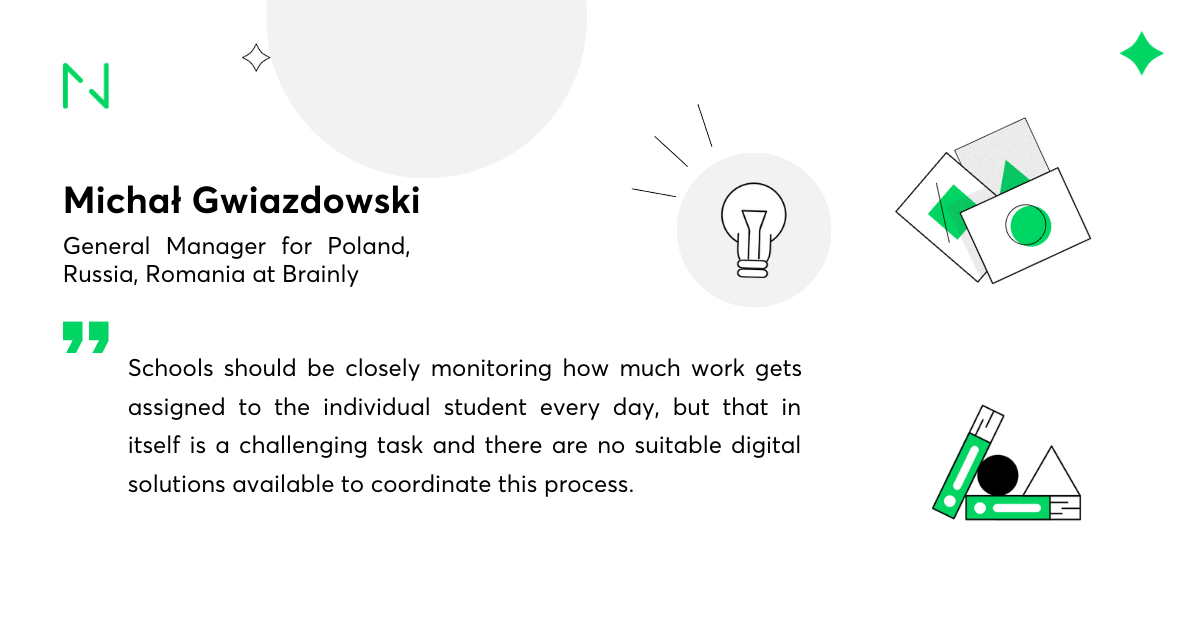 Michał Gwiazdowski

General Manager for Poland, Russia, Romania at Brainly

Schools should be closely monitoring how much work gets assigned to the individual student every day, but that in itself is a challenging task and there are no suitable digital solutions available to coordinate this process.